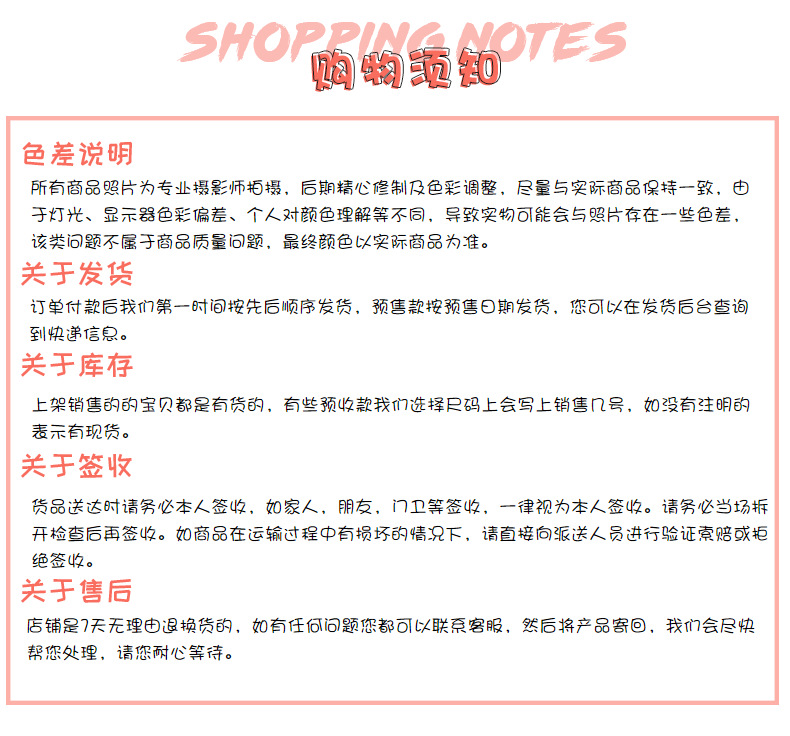 SHOPPING NOTES
购物须知

色差说明

所有商品照片为专业摄影师拍摄，后期精心修制及色彩调整，尽量与实际商品保持一致，由于灯光、显示器色彩偏差、个人对颜色理解等不同，导致实物可能会与照片存在一些色差，该类问题不属于商品质量问题，最终颜色以实际商品为准。

关于发货

订单付款后我们第一时间按先后顺序发货，预售款按预售日期发货，您可以在发货后台查询到快递信息。

关于库存

上架销售的的宝贝都是有货的，有些预收款我们选择尺码上会写上销售几号，如没有注明的表示有现货。

关于签收

货品送达时请务必本人签收，如家人，朋友，门卫等签收，一律视为本人签收。请务必当场拆开检查后再签收。如商品在运输过程中有损坏的情况下，请直接向派送人员进行验证索赔或拒绝签收。

关于售后

店铺是7天无理由退换货的，如有任何问题您都可以联系客服，然后将产品寄回，我们会尽快帮您处理，请您耐心等待。